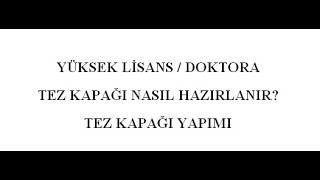 YÜKSEK LİSANS / DOKTORA
TEZ KAPAĞI NASIL HAZIRLANIR?
TEZ KAPAĞI YAPIMI